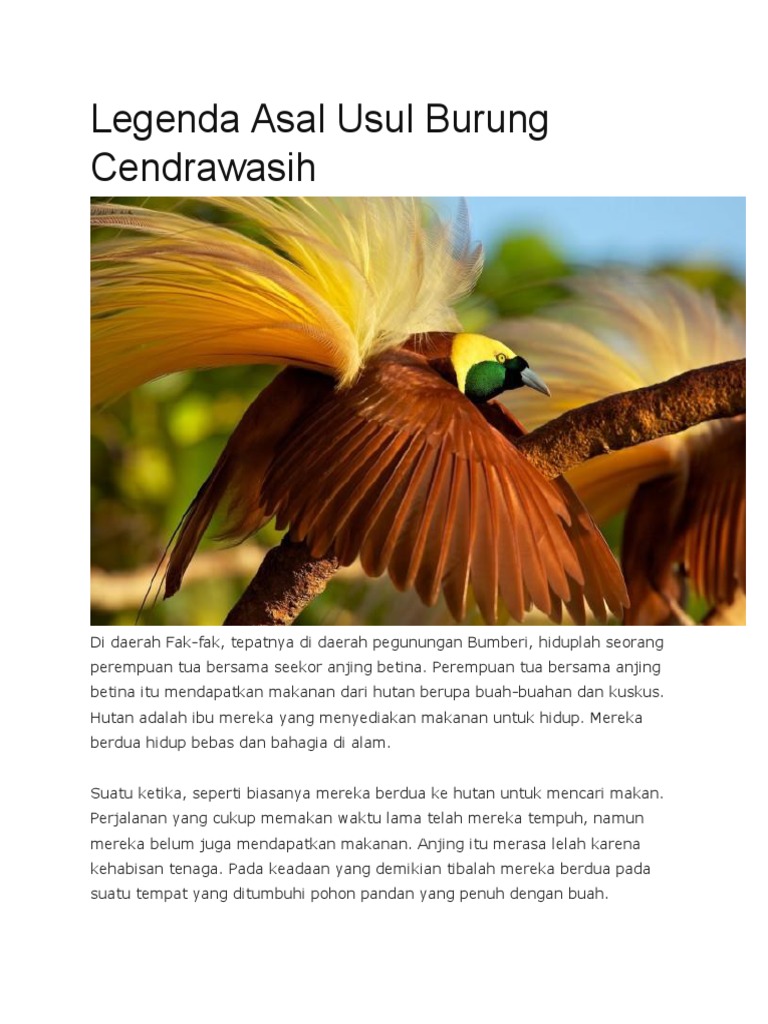 Legenda Asal Usul Burung Cendrawasih

Di daerah Fak-fak, tepatnya di daerah pegunungan Bumberi, hiduplah seorang perempuan tua bersama seekor anjing betina. Perempuan tua bersama anjing betina itu mendapatkan makanan dari hutan berupa buah-buahan dan kuskus. Hutan adalah ibu mereka yang menyediakan makanan untuk hidup. Mereka berdua hidup bebas dan bahagia di alam.

Suatu ketika, seperti biasanya mereka berdua ke hutan untuk mencari makan. Perjalanan yang cukup memakan waktu lama telah mereka tempuh, namun mereka belum juga mendapatkan makanan. Anjing itu merasa lelah karena kehabisan tenaga. Pada keadaan yang demikian tibalah mereka berdua pada suatu tempat yang ditumbuhi pohon pandan yang penuh dengan buah.